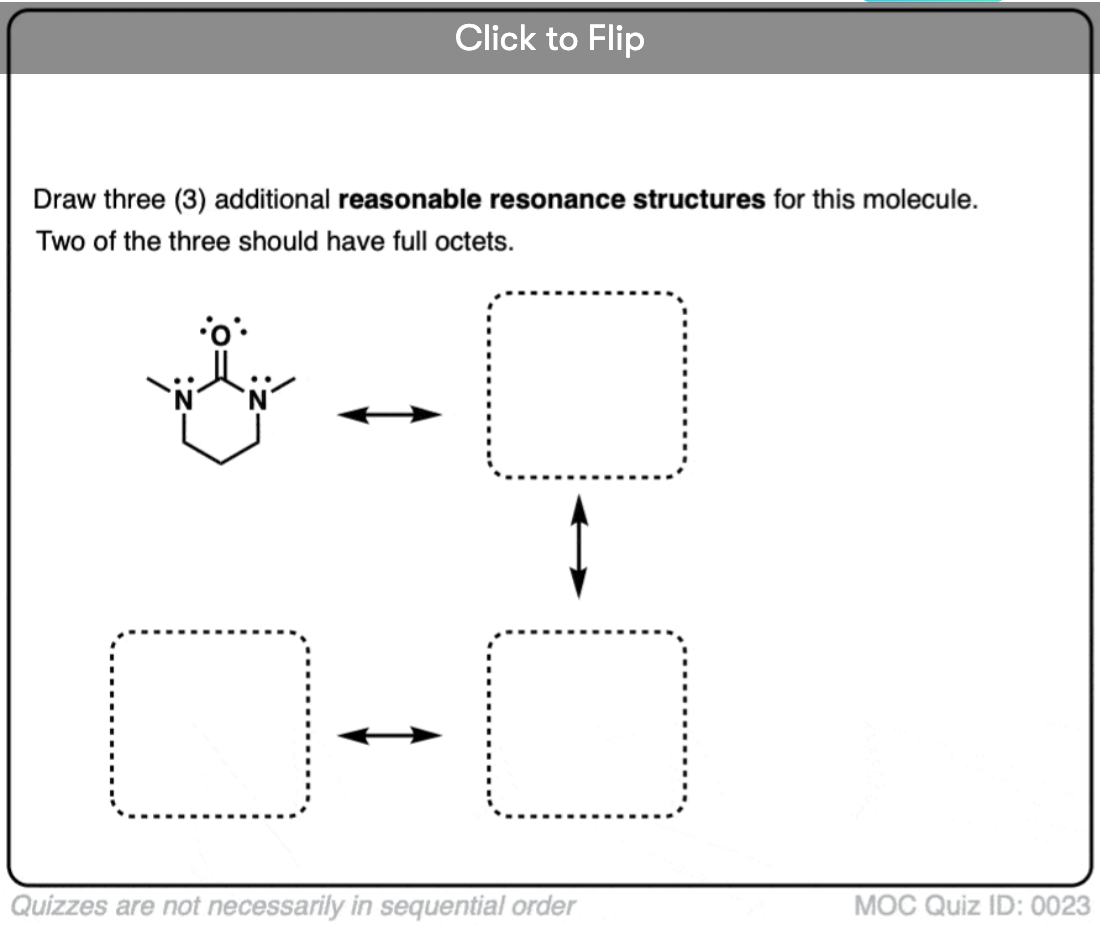 Click to Flip

Draw three (3) additional **reasonable resonance structures** for this molecule.
Two of the three should have full octets.

O
N N

Quizzes are not necessarily in sequential order

MOC Quiz ID: 0023